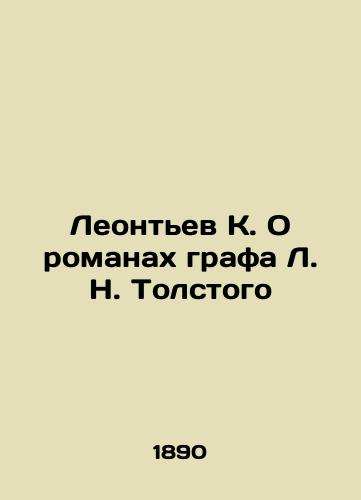 Леонтьев К. О романах графа Л. Н. Толстого

1890